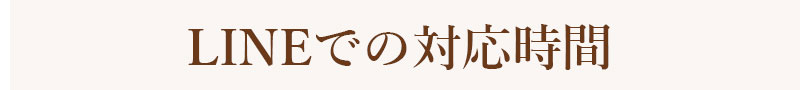 LINEでの対応時間